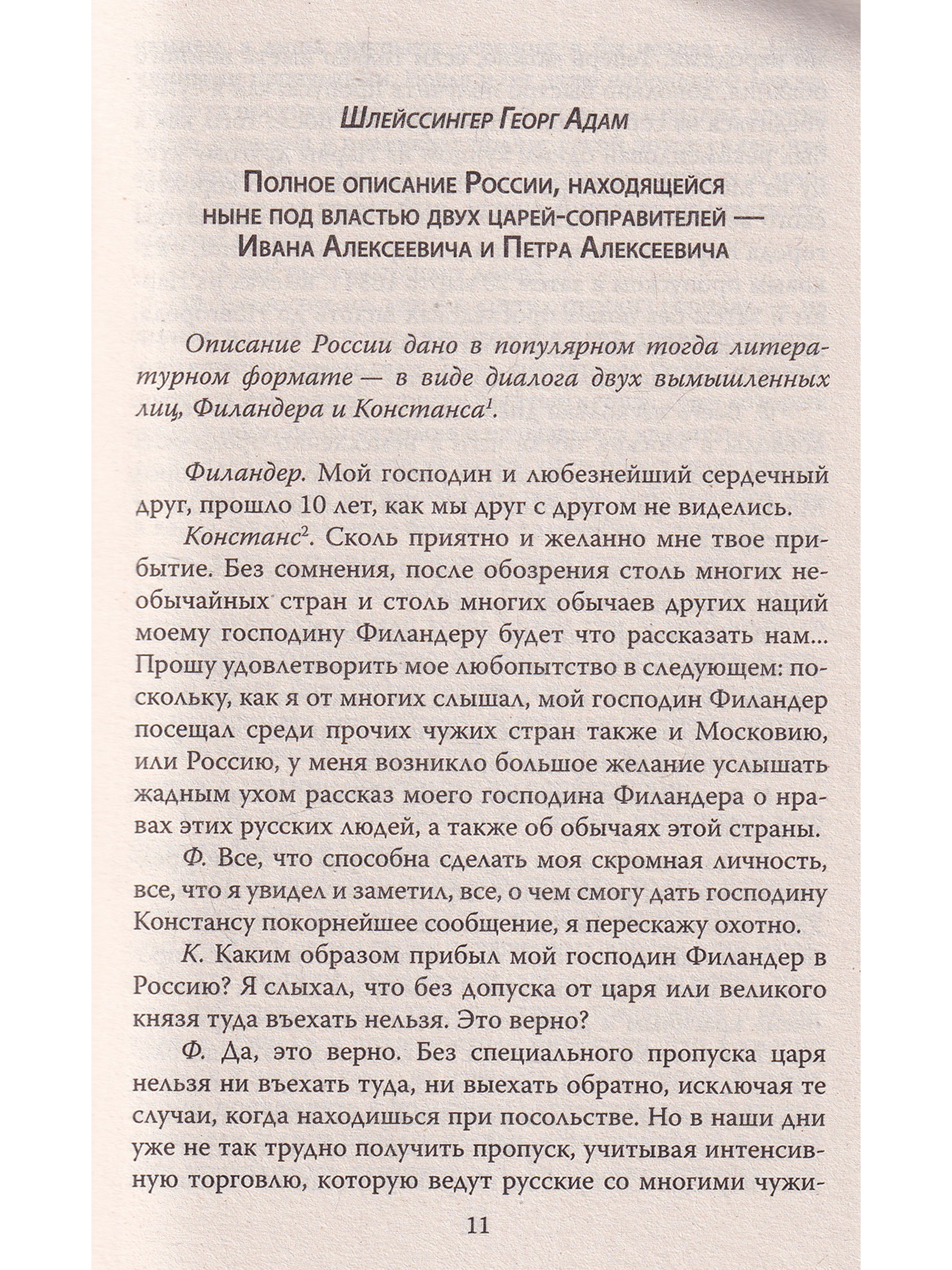 Шлейссингер Георг Адам

Полное описание России, находящейся ныне под властью двух царей-соправителей — Ивана Алексеевича и Петра Алексеевича

Описание России дано в популярном тогда литературном формате — в виде диалога двух вымышленных лиц, Филандера и Констанса$^1$.

Филандер. Мой господин и любезнейший сердечный друг, прошло 10 лет, как мы друг с другом не виделись.

Констанс$^2$. Сколь приятно и желанно мне твое прибытие. Без сомнения, после обозрения столь многих необычайных стран и столь многих обычаев других наций моему господину Филандеру будет что рассказать нам... Прошу удовлетворить мое любопытство в следующем: поскольку, как я от многих слышал, мой господин Филандер посещал среди прочих чужих стран также и Московию, или Россию, у меня возникло большое желание услышать жадным ухом рассказ моего господина Филандера о нравах этих русских людей, а также об обычаях этой страны.

Ф. Все, что способна сделать моя скромная личность, все, что я увидел и заметил, все, о чем смогу дать господину Констансу покорнейшее сообщение, я перескажу охотно.

К. Каким образом прибыл мой господин Филандер в Россию? Я слыхал, что без допуска от царя или великого князя туда въехать нельзя. Это верно?

Ф. Да, это верно. Без специального пропуска царя нельзя ни въехать туда, ни выехать обратно, исключая те случаи, когда находишься при посольстве. Но в наши дни уже не так трудно получить пропуск, учитывая интенсивную торговлю, которую ведут русские со многими чужи-

11